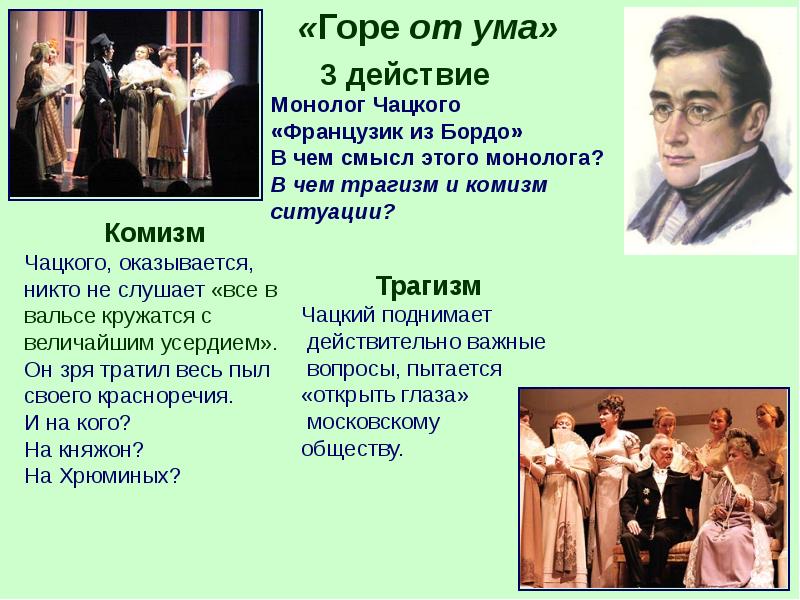 «Горе от ума»

3 действие

Монолог Чацкого
«Французик из Бордо»
В чем смысл этого монолога?
В чем трагизм и комизм ситуации?

Комизм

Чацкого, оказывается, никто не слушает «все в вальсе кружатся с величайшим усердием». Он зря тратил весь пыл своего красноречия.
И на кого?
На княжон?
На Хрюминых?

Трагизм

Чацкий поднимает действительно важные вопросы, пытается «открыть глаза» московскому обществу.